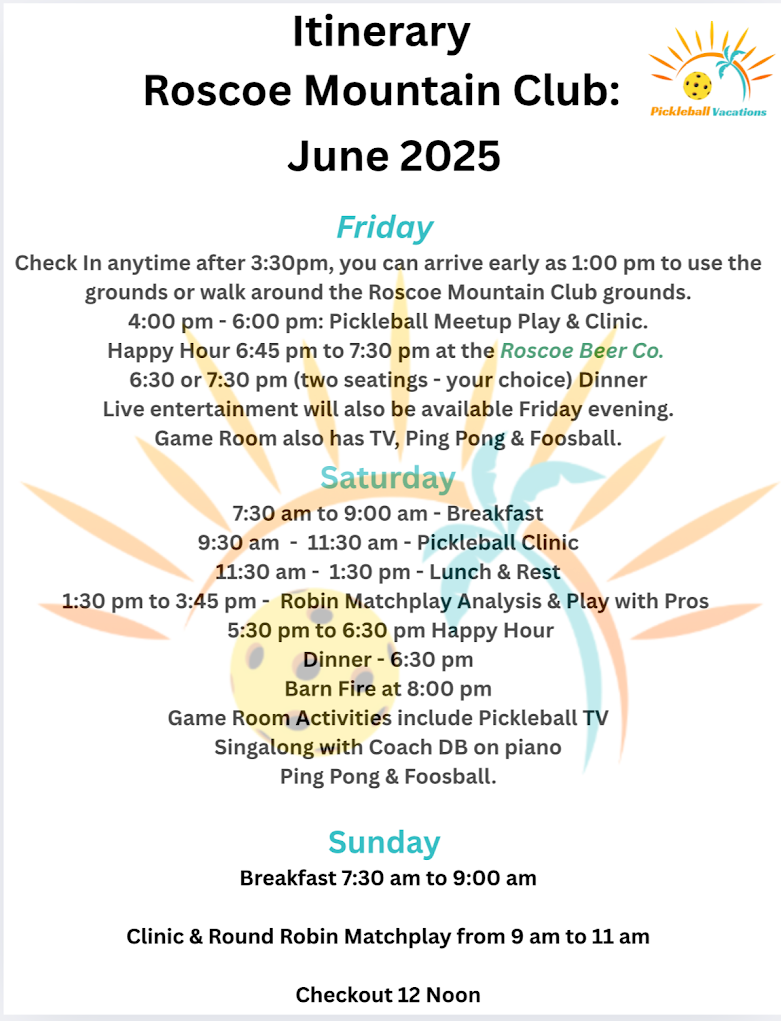 Itinerary
Roscoe Mountain Club:
June 2025

Pickleball Vacations

Friday

Check In anytime after 3:30pm, you can arrive early as 1:00 pm to use the grounds or walk around the Roscoe Mountain Club grounds.
4:00 pm - 6:00 pm: Pickleball Meetup Play & Clinic.
Happy Hour 6:45 pm to 7:30 pm at the Roscoe Beer Co.
6:30 or 7:30 pm (two seatings - your choice) Dinner
Live entertainment will also be available Friday evening.
Game Room also has TV, Ping Pong & Foosball.

Saturday

7:30 am to 9:00 am - Breakfast
9:30 am - 11:30 am - Pickleball Clinic
11:30 am - 1:30 pm - Lunch & Rest
1:30 pm to 3:45 pm - Robin Matchplay Analysis & Play with Pros
5:30 pm to 6:30 pm Happy Hour
Dinner - 6:30 pm
Barn Fire at 8:00 pm
Game Room Activities include Pickleball TV
Singalong with Coach DB on piano
Ping Pong & Foosball.

Sunday

Breakfast 7:30 am to 9:00 am

Clinic & Round Robin Matchplay from 9 am to 11 am

Checkout 12 Noon